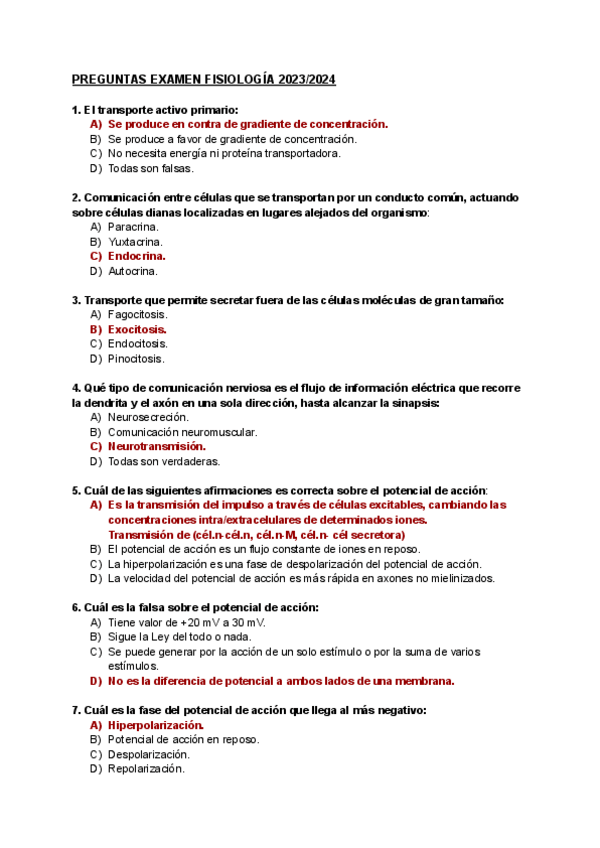 PREGUNTAS EXAMEN FISIOLOGÍA 2023/2024

1. El transporte activo primario:
A) Se produce en contra de gradiente de concentración.
B) Se produce a favor de gradiente de concentración.
C) No necesita energía ni proteína transportadora.
D) Todas son falsas.

2. Comunicación entre células que se transportan por un conducto común, actuando sobre células dianas localizadas en lugares alejados del organismo:
A) Paracrina.
B) Yuxtacrina.
C) Endocrina.
D) Autocrina.

3. Transporte que permite secretar fuera de las células moléculas de gran tamaño:
A) Fagocitosis.
B) Exocitosis.
C) Endocitosis.
D) Pinocitosis.

4. Qué tipo de comunicación nerviosa es el flujo de información eléctrica que recorre la dendrita y el axón en una sola dirección, hasta alcanzar la sinapsis:
A) Neurosecreción.
B) Comunicación neuromuscular.
C) Neurotransmisión.
D) Todas son verdaderas.

5. Cuál de las siguientes afirmaciones es correcta sobre el potencial de acción:
A) Es la transmisión del impulso a través de células excitables, cambiando las concentraciones intra/extracelulares de determinados iones. Transmisión de (cél.n-cél.n, cél.n-M, cél.n- cél secretora)
B) El potencial de acción es un flujo constante de iones en reposo.
C) La hiperpolarización es una fase de despolarización del potencial de acción.
D) La velocidad del potencial de acción es más rápida en axones no mielinizados.

6. Cuál es la falsa sobre el potencial de acción:
A) Tiene valor de +20 mV a 30 mV.
B) Sigue la Ley del todo o nada.
C) Se puede generar por la acción de un solo estímulo o por la suma de varios estímulos.
D) No es la diferencia de potencial a ambos lados de una membrana.

7. Cuál es la fase del potencial de acción que llega al más negativo:
A) Hiperpolarización.
B) Potencial de acción en reposo.
C) Despolarización.
D) Repolarización.